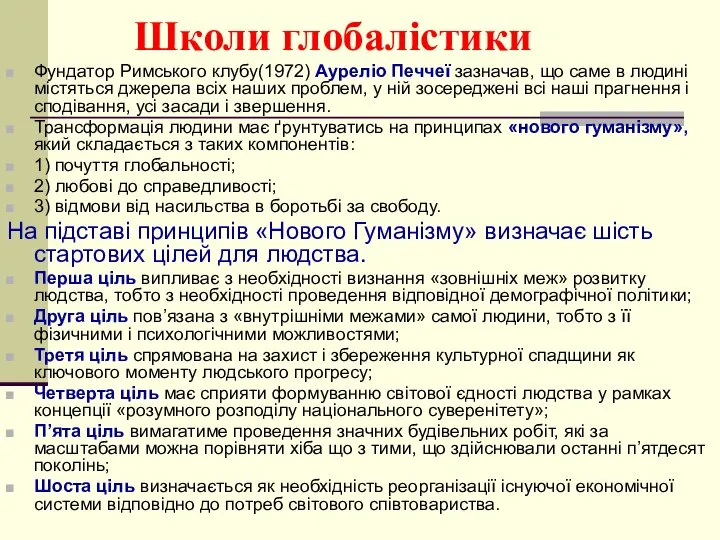 Школи глобалістики

Фундатор Римського клубу(1972) Ауреліо Печчеї зазначав, що саме в людині містяться джерела всіх наших проблем, у ній зосереджені всі наші прагнення і сподівання, усі засади і звершення.

Трансформація людини має ґрунтуватись на принципах «нового гуманізму», який складається з таких компонентів:

1) почуття глобальності;

2) любові до справедливості;

3) відмови від насильства в боротьбі за свободу.

На підставі принципів «Нового Гуманізму» визначає шість стартових цілей для людства.

Перша ціль випливає з необхідності визнання «зовнішніх меж» розвитку людства, тобто з необхідності проведення відповідної демографічної політики;

Друга ціль пов'язана з «внутрішніми межами» самої людини, тобто з її фізичними і психологічними можливостями;

Третя ціль спрямована на захист і збереження культурної спадщини як ключового моменту людського прогресу;

Четверта ціль має сприяти формуванню світової єдності людства у рамках концепції «розумного розподілу національного суверенітету»;

П'ята ціль вимагатиме проведення значних будівельних робіт, які за масштабами можна порівняти хіба що з тими, що здійснювали останні п'ятдесят поколінь;

Шоста ціль визначається як необхідність реорганізації існуючої економічної системи відповідно до потреб світового співтовариства.